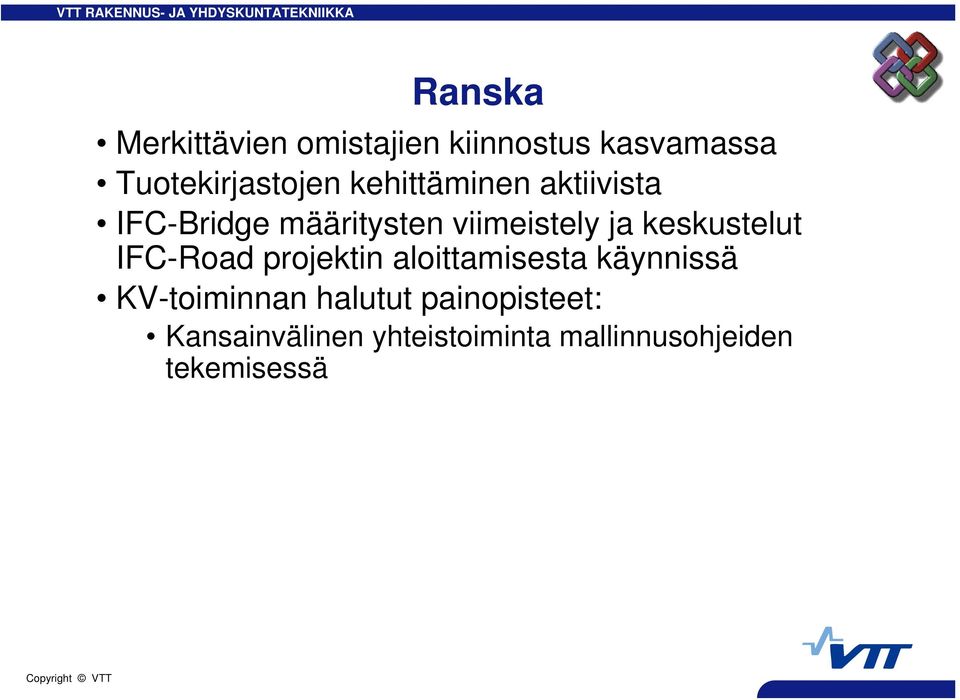 VTT RAKENNUS- JA YHDYSKUNTATEKNIIKKA

Ranska

• Merkittävien omistajien kiinnostus kasvamassa
• Tuotekirjastojen kehittäminen aktiivista
• IFC-Bridge määritysten viimeistely ja keskustelut IFC-Road projektin aloittamisesta käynnissä
• KV-toiminnan halutut painopisteet:
  • Kansainvälinen yhteistoiminta mallinnusohjeiden tekemisessä

Copyright © VTT

VTT